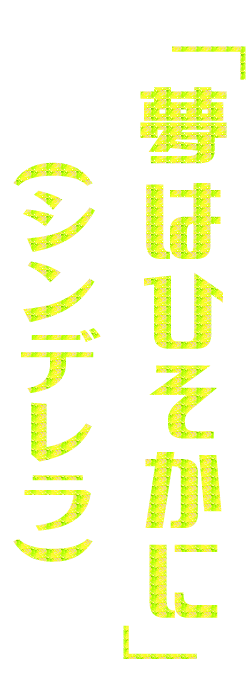 「夢はひそかに」
（シンデレラ）